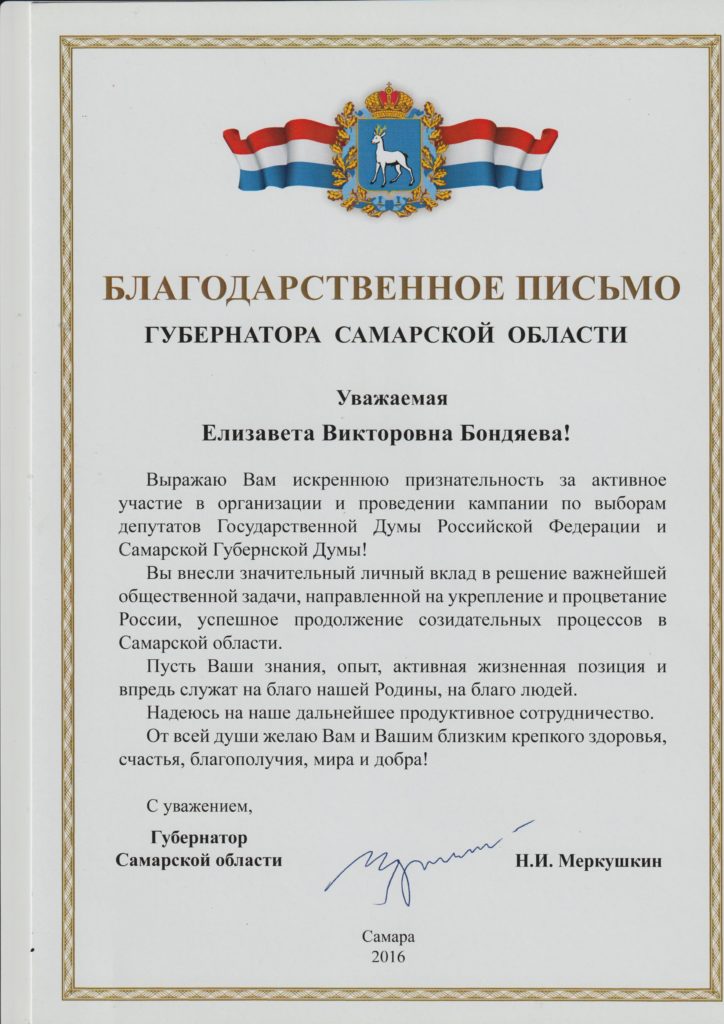 БЛАГОДАРСТВЕННОЕ ПИСЬМО
ГУБЕРНАТОРА САМАРСКОЙ ОБЛАСТИ

Уважаемая
Елизавета Викторовна Бондяева!

Выражаю Вам искреннюю признательность за активное участие в организации и проведении кампании по выборам депутатов Государственной Думы Российской Федерации и Самарской Губернской Думы!

Вы внесли значительный личный вклад в решение важнейшей общественной задачи, направленной на укрепление и процветание России, успешное продолжение созидательных процессов в Самарской области.

Пусть Ваши знания, опыт, активная жизненная позиция и впредь служат на благо нашей Родины, на благо людей.

Надеюсь на наше дальнейшее продуктивное сотрудничество.

От всей души желаю Вам и Вашим близким крепкого здоровья, счастья, благополучия, мира и добра!

С уважением,

Губернатор
Самарской области

Н.И. Меркушкин

Самара
2016